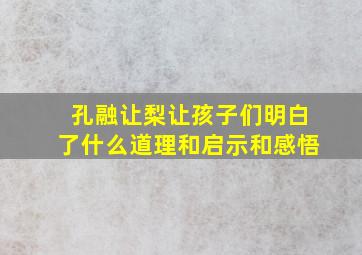 孔融让梨让孩子们明白了什么道理和启示和感悟